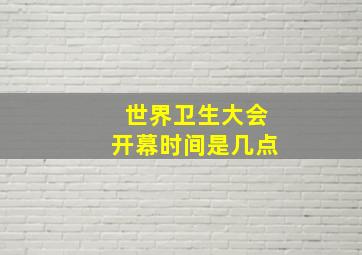 世界卫生大会
开幕时间是几点